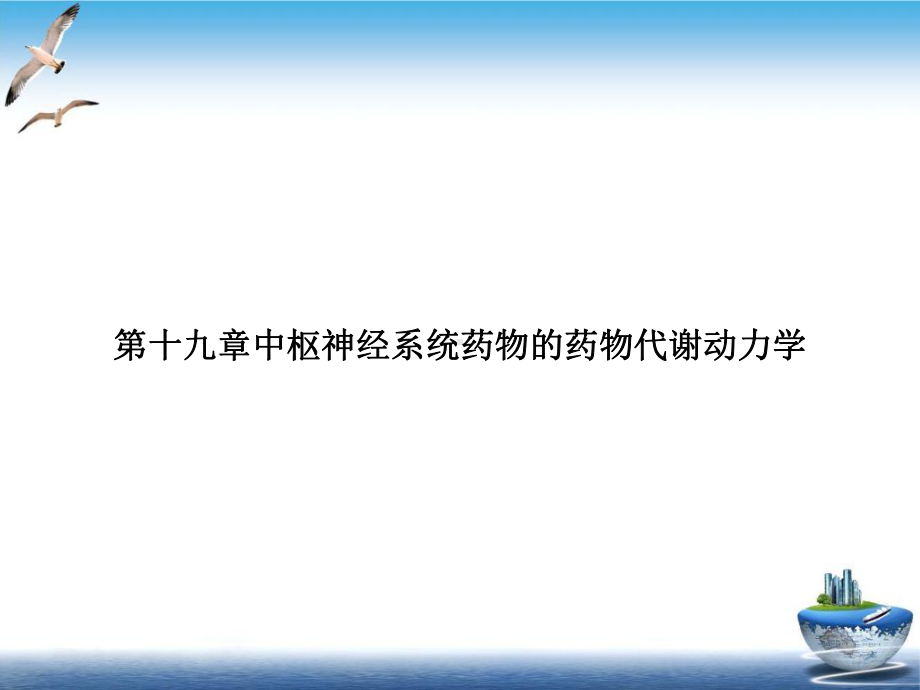 第十九章中枢神经系统药物的药物代谢动力学